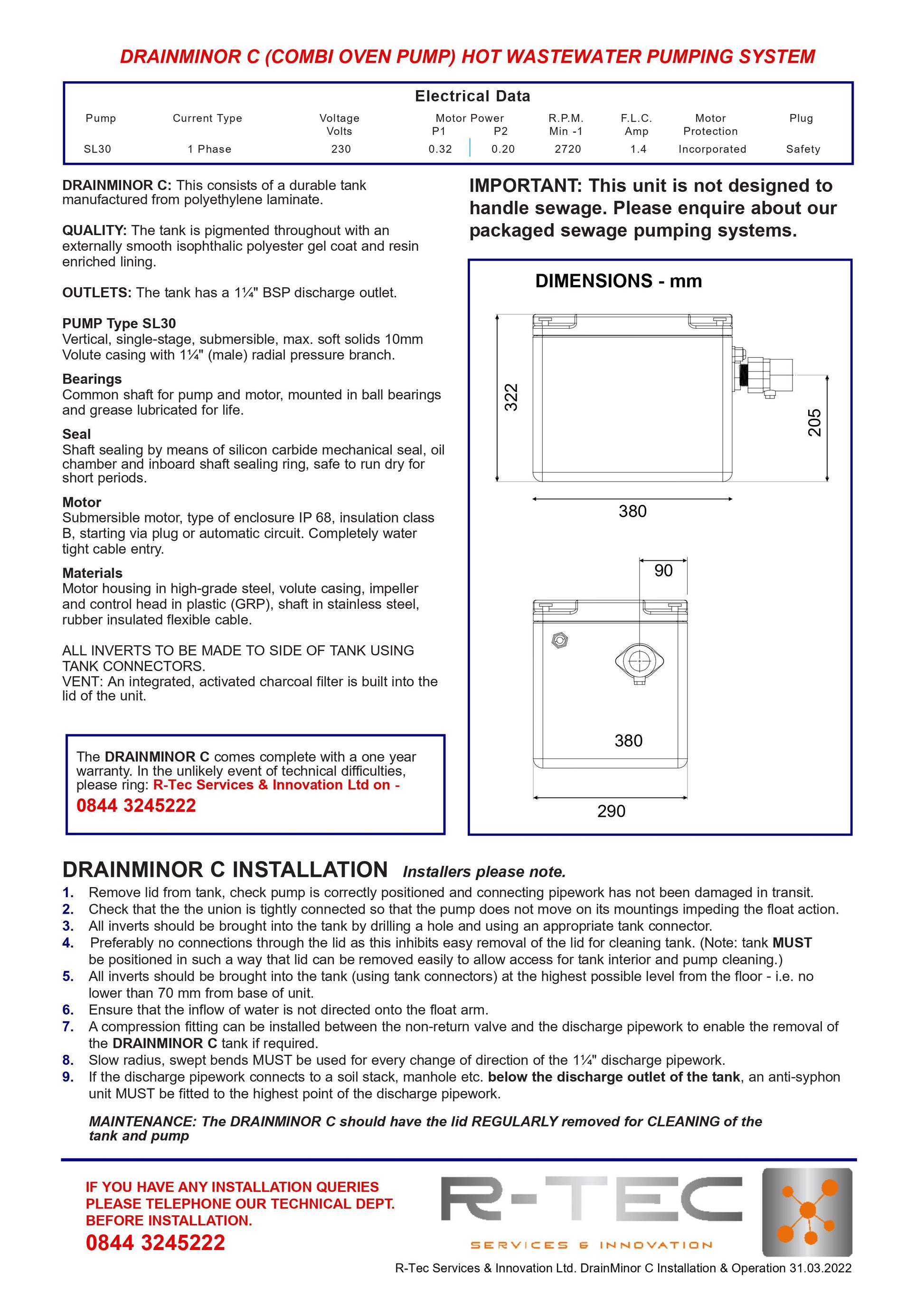 DRAINMINOR C (COMBI OVEN PUMP) HOT WASTEWATER PUMPING SYSTEM

Electrical Data

| Pump | Current Type | Voltage Volts | Motor Power P1 | Motor Power P2 | R.P.M. Min -1 | F.L.C. Amp | Motor Protection | Plug |
|---|---|---|---|---|---|---|---|---|
| SL30 | 1 Phase | 230 | 0.32 | 0.20 | 2720 | 1.4 | Incorporated | Safety |

DRAINMINOR C: This consists of a durable tank manufactured from polyethylene laminate.

QUALITY: The tank is pigmented throughout with an externally smooth isophthalic polyester gel coat and resin enriched lining.

OUTLETS: The tank has a 1¼" BSP discharge outlet.

PUMP Type SL30
Vertical, single-stage, submersible, max. soft solids 10mm Volute casing with 1¼" (male) radial pressure branch.

Bearings
Common shaft for pump and motor, mounted in ball bearings and grease lubricated for life.

Seal
Shaft sealing by means of silicon carbide mechanical seal, oil chamber and inboard shaft sealing ring, safe to run dry for short periods.

Motor
Submersible motor, type of enclosure IP 68, insulation class B, starting via plug or automatic circuit. Completely water tight cable entry.

Materials
Motor housing in high-grade steel, volute casing, impeller and control head in plastic (GRP), shaft in stainless steel, rubber insulated flexible cable.

ALL INVERTS TO BE MADE TO SIDE OF TANK USING TANK CONNECTORS.
VENT: An integrated, activated charcoal filter is built into the lid of the unit.

The DRAINMINOR C comes complete with a one year warranty. In the unlikely event of technical difficulties, please ring: R-Tec Services & Innovation Ltd on -
0844 3245222

IMPORTANT: This unit is not designed to handle sewage. Please enquire about our packaged sewage pumping systems.

DIMENSIONS - mm

322
205
380
90
380
290

DRAINMINOR C INSTALLATION Installers please note.
1. Remove lid from tank, check pump is correctly positioned and connecting pipework has not been damaged in transit.
2. Check that the the union is tightly connected so that the pump does not move on its mountings impeding the float action.
3. All inverts should be brought into the tank by drilling a hole and using an appropriate tank connector.
4. Preferably no connections through the lid as this inhibits easy removal of the lid for cleaning tank. (Note: tank MUST be positioned in such a way that lid can be removed easily to allow access for tank interior and pump cleaning.)
5. All inverts should be brought into the tank (using tank connectors) at the highest possible level from the floor - i.e. no lower than 70 mm from base of unit.
6. Ensure that the inflow of water is not directed onto the float arm.
7. A compression fitting can be installed between the non-return valve and the discharge pipework to enable the removal of the DRAINMINOR C tank if required.
8. Slow radius, swept bends MUST be used for every change of direction of the 1¼" discharge pipework.
9. If the discharge pipework connects to a soil stack, manhole etc. below the discharge outlet of the tank, an anti-syphon unit MUST be fitted to the highest point of the discharge pipework.

MAINTENANCE: The DRAINMINOR C should have the lid REGULARLY removed for CLEANING of the tank and pump

IF YOU HAVE ANY INSTALLATION QUERIES PLEASE TELEPHONE OUR TECHNICAL DEPT. BEFORE INSTALLATION.
0844 3245222

R-TEC
SERVICES & INNOVATION

R-Tec Services & Innovation Ltd. DrainMinor C Installation & Operation 31.03.2022